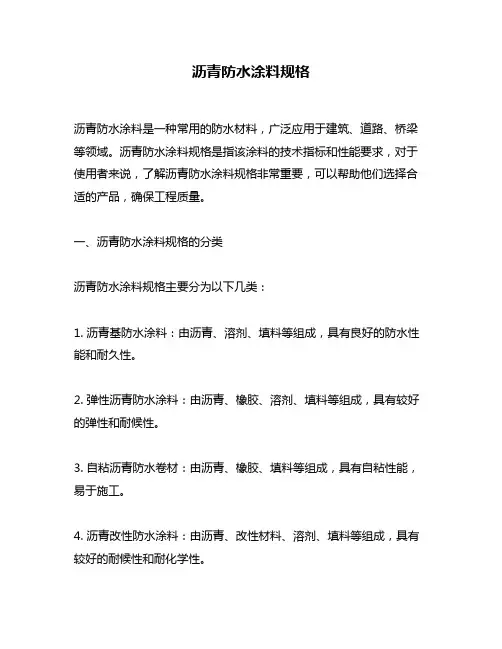 沥青防水涂料规格

沥青防水涂料是一种常用的防水材料，广泛应用于建筑、道路、桥梁等领域。沥青防水涂料规格是指该涂料的技术指标和性能要求，对于使用者来说，了解沥青防水涂料规格非常重要，可以帮助他们选择合适的产品，确保工程质量。

一、沥青防水涂料规格的分类

沥青防水涂料规格主要分为以下几类：

1. 沥青基防水涂料：由沥青、溶剂、填料等组成，具有良好的防水性能和耐久性。

2. 弹性沥青防水涂料：由沥青、橡胶、溶剂、填料等组成，具有较好的弹性和耐候性。

3. 自粘沥青防水卷材：由沥青、橡胶、填料等组成，具有自粘性能，易于施工。

4. 沥青改性防水涂料：由沥青、改性材料、溶剂、填料等组成，具有较好的耐候性和耐化学性。